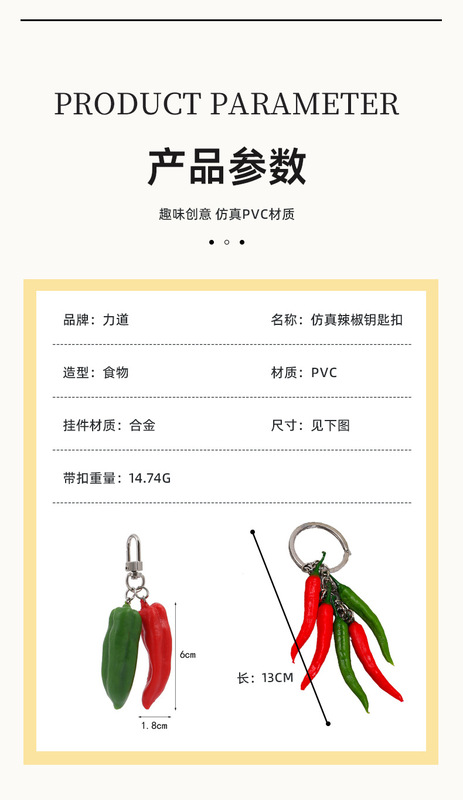 PRODUCT PARAMETER

产品参数

趣味创意 仿真PVC材质

品牌：力道 名称：仿真辣椒钥匙扣

造型：食物 材质：PVC

挂件材质：合金 尺寸：见下图

带扣重量：14.74G

6cm

1.8cm

长：13CM